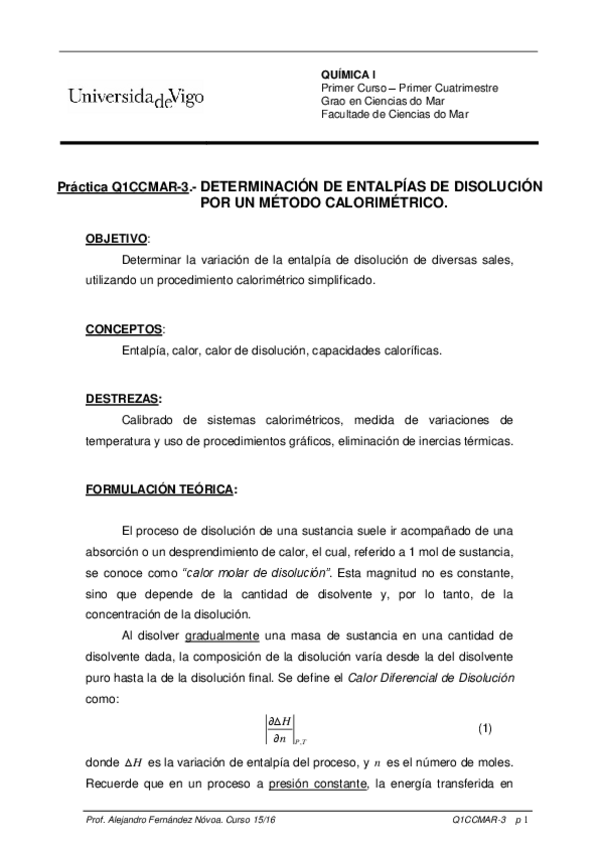 UniversidadeVigo

QUÍMICA I
Primer Curso – Primer Cuatrimestre
Grao en Ciencias do Mar
Facultade de Ciencias do Mar

Práctica Q1CCMAR-3.- DETERMINACIÓN DE ENTALPÍAS DE DISOLUCIÓN POR UN MÉTODO CALORIMÉTRICO.

OBJETIVO:
Determinar la variación de la entalpía de disolución de diversas sales, utilizando un procedimiento calorimétrico simplificado.

CONCEPTOS:
Entalpía, calor, calor de disolución, capacidades caloríficas.

DESTREZAS:
Calibrado de sistemas calorimétricos, medida de variaciones de temperatura y uso de procedimientos gráficos, eliminación de inercias térmicas.

FORMULACIÓN TEÓRICA:

El proceso de disolución de una sustancia suele ir acompañado de una absorción o un desprendimiento de calor, el cual, referido a 1 mol de sustancia, se conoce como "calor molar de disolución". Esta magnitud no es constante, sino que depende de la cantidad de disolvente y, por lo tanto, de la concentración de la disolución.

Al disolver gradualmente una masa de sustancia en una cantidad de disolvente dada, la composición de la disolución varía desde la del disolvente puro hasta la de la disolución final. Se define el Calor Diferencial de Disolución como:

$\left|\frac{\partial \Delta H}{\partial n}\right|_{P,T}$ (1)

donde $\Delta H$ es la variación de entalpía del proceso, y $n$ es el número de moles. Recuerde que en un proceso a presión constante, la energía transferida en

Prof. Alejandro Fernández Nóvoa. Curso 15/16 Q1CCMAR-3 p 1